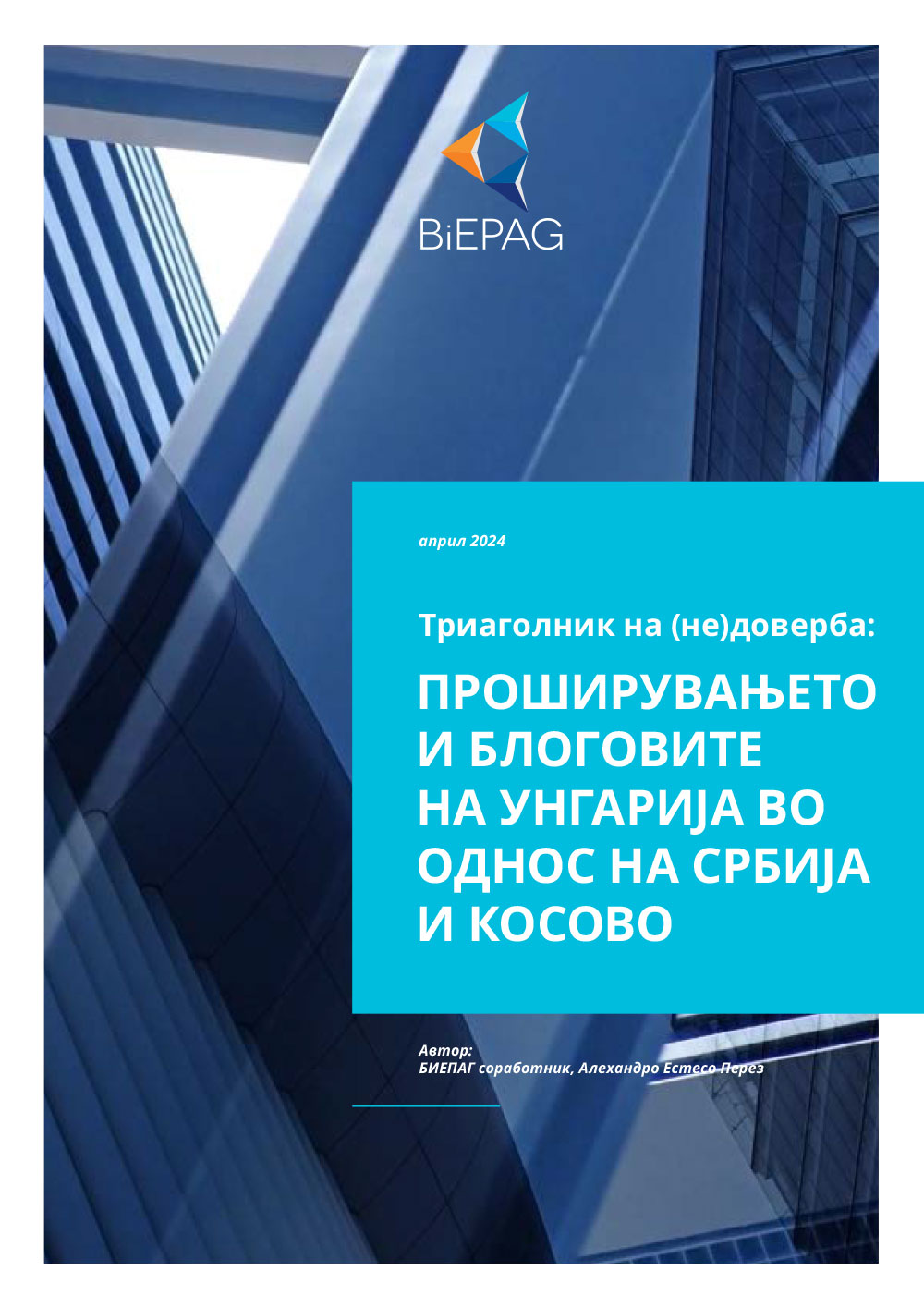 BiEPAG

април 2024

Триаголник на (не)доверба:

ПРОШИРУВАЊЕТО И БЛОГОВИТЕ НА УНГАРИЈА ВО ОДНОС НА СРБИЈА И КОСОВО

Автор:
БИЕПАГ соработник, Алехандро Естесо Перез